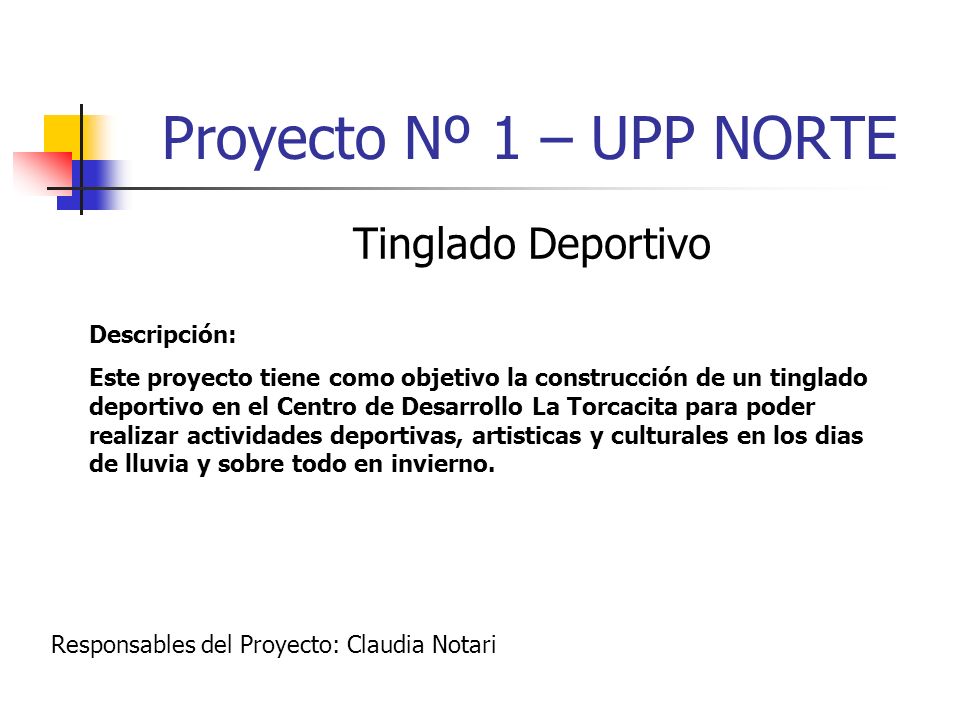 Proyecto Nº 1 – UPP NORTE

Tinglado Deportivo

Descripción:

Este proyecto tiene como objetivo la construcción de un tinglado deportivo en el Centro de Desarrollo La Torcacita para poder realizar actividades deportivas, artisticas y culturales en los dias de lluvia y sobre todo en invierno.

Responsables del Proyecto: Claudia Notari